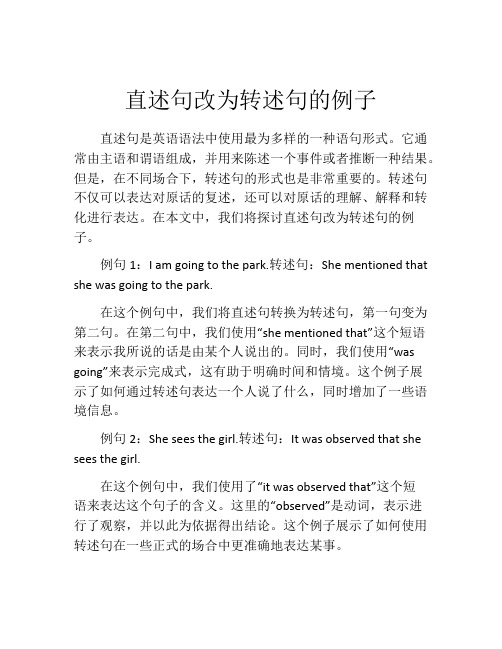 直述句改为转述句的例子

直述句是英语语法中使用最为多样的一种语句形式。它通常由主语和谓语组成，并用来陈述一个事件或者推断一种结果。但是，在不同场合下，转述句的形式也是非常重要的。转述句不仅可以表达对原话的复述，还可以对原话的理解、解释和转化进行表达。在本文中，我们将探讨直述句改为转述句的例子。

例句 1：I am going to the park.转述句：She mentioned that she was going to the park.

在这个例句中，我们将直述句转换为转述句，第一句变为第二句。在第二句中，我们使用“she mentioned that”这个短语来表示我所说的话是由某个人说出的。同时，我们使用“was going”来表示完成式，这有助于明确时间和情境。这个例子展示了如何通过转述句表达一个人说了什么，同时增加了一些语境信息。

例句 2：She sees the girl.转述句：It was observed that she sees the girl.

在这个例句中，我们使用了“it was observed that”这个短语来表达这个句子的含义。这里的“observed”是动词，表示进行了观察，并以此为依据得出结论。这个例子展示了如何使用转述句在一些正式的场合中更准确地表达某事。